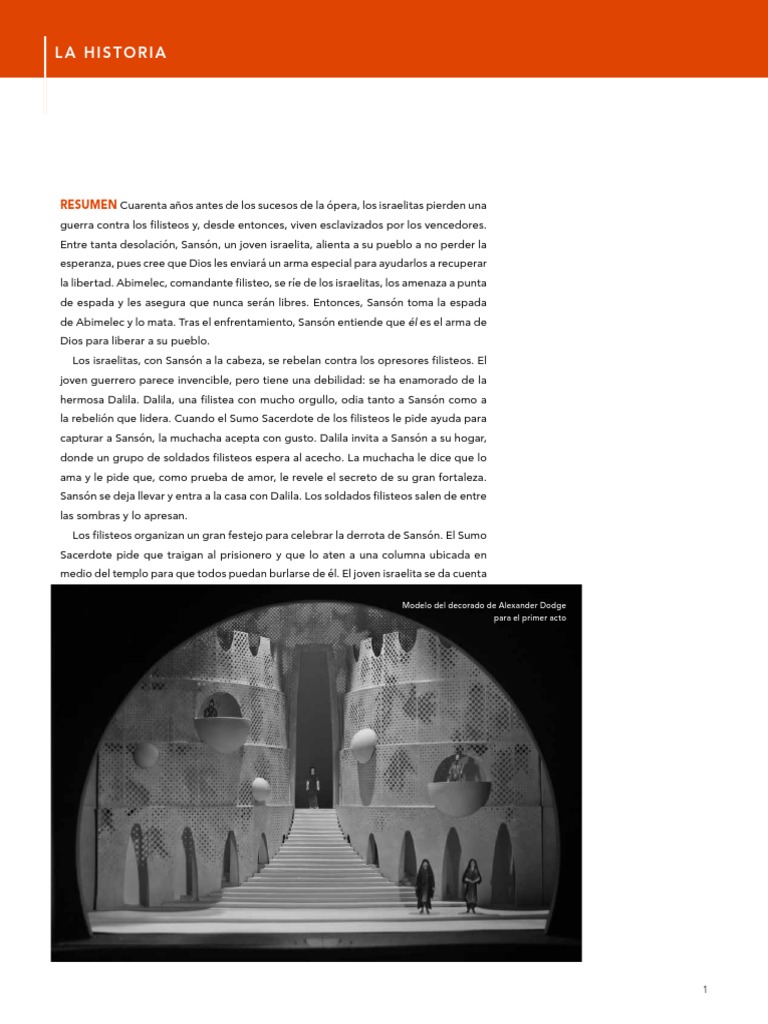 LA HISTORIA

RESUMEN Cuarenta años antes de los sucesos de la ópera, los israelitas pierden una guerra contra los filisteos y, desde entonces, viven esclavizados por los vencedores. Entre tanta desolación, Sansón, un joven israelita, alienta a su pueblo a no perder la esperanza, pues cree que Dios les enviará un arma especial para ayudarlos a recuperar la libertad. Abimelec, comandante filisteo, se ríe de los israelitas, los amenaza a punta de espada y les asegura que nunca serán libres. Entonces, Sansón toma la espada de Abimelec y lo mata. Tras el enfrentamiento, Sansón entiende que él es el arma de Dios para liberar a su pueblo.

Los israelitas, con Sansón a la cabeza, se rebelan contra los opresores filisteos. El joven guerrero parece invencible, pero tiene una debilidad: se ha enamorado de la hermosa Dalila. Dalila, una filistea con mucho orgullo, odia tanto a Sansón como a la rebelión que lidera. Cuando el Sumo Sacerdote de los filisteos le pide ayuda para capturar a Sansón, la muchacha acepta con gusto. Dalila invita a Sansón a su hogar, donde un grupo de soldados filisteos espera al acecho. La muchacha le dice que lo ama y le pide que, como prueba de amor, le revele el secreto de su gran fortaleza. Sansón se deja llevar y entra a la casa con Dalila. Los soldados filisteos salen de entre las sombras y lo apresan.

Los filisteos organizan un gran festejo para celebrar la derrota de Sansón. El Sumo Sacerdote pide que traigan al prisionero y que lo aten a una columna ubicada en medio del templo para que todos puedan burlarse de él. El joven israelita se da cuenta

Modelo del decorado de Alexander Dodge para el primer acto

1